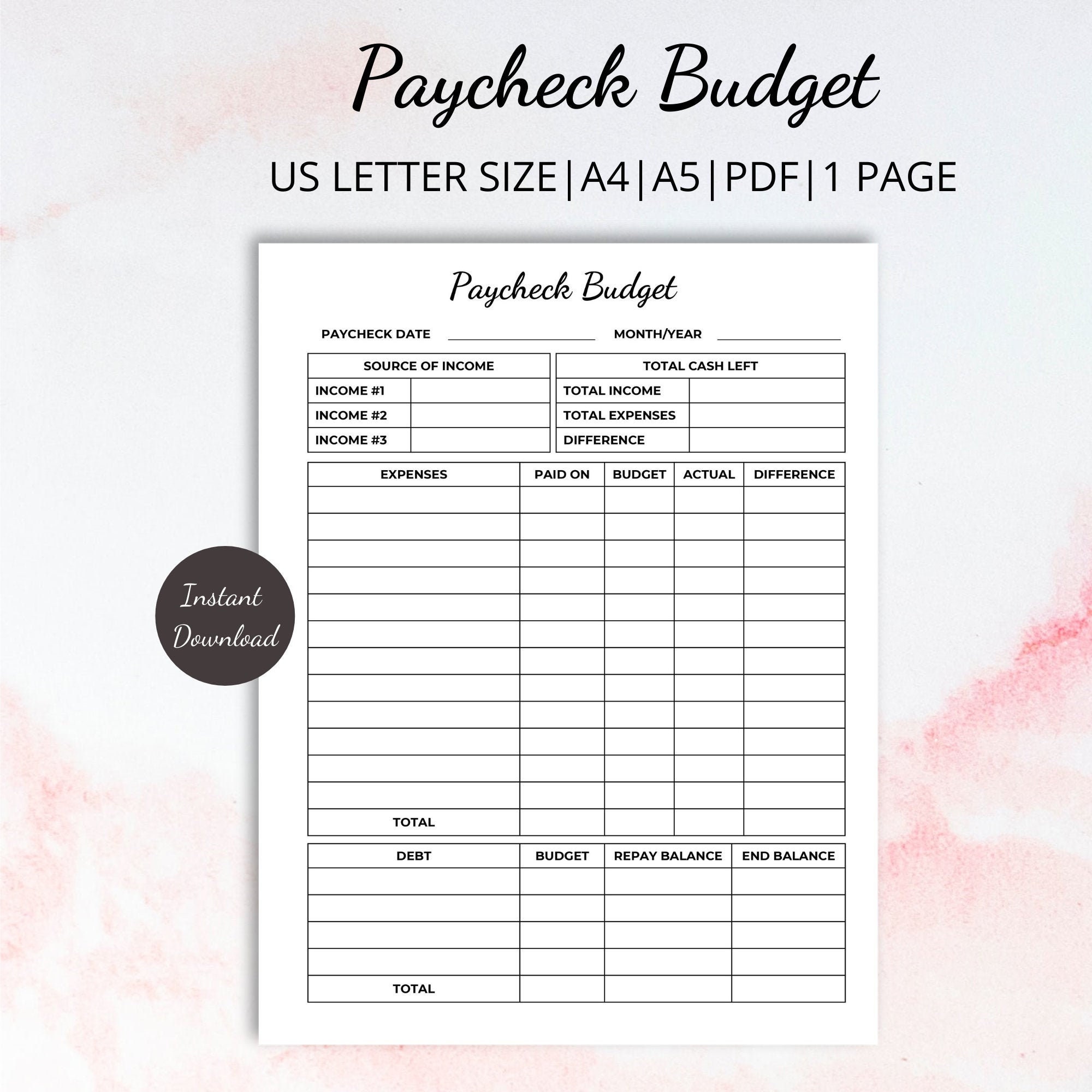 Paycheck Budget

US LETTER SIZE|A4|A5|PDF|1 PAGE

Instant Download

Paycheck Budget

PAYCHECK DATE ____________ MONTH/YEAR ____________

| SOURCE OF INCOME | |
|---|---|
| INCOME #1 | |
| INCOME #2 | |
| INCOME #3 | |

| TOTAL CASH LEFT | |
|---|---|
| TOTAL INCOME | |
| TOTAL EXPENSES | |
| DIFFERENCE | |

| EXPENSES | PAID ON | BUDGET | ACTUAL | DIFFERENCE |
|---|---|---|---|---|
| | | | | |
| | | | | |
| | | | | |
| | | | | |
| | | | | |
| | | | | |
| | | | | |
| | | | | |
| | | | | |
| | | | | |
| | | | | |
| | | | | |
| TOTAL | | | | |

| DEBT | BUDGET | REPAY BALANCE | END BALANCE |
|---|---|---|---|
| | | | |
| | | | |
| | | | |
| | | | |
| TOTAL | | | |